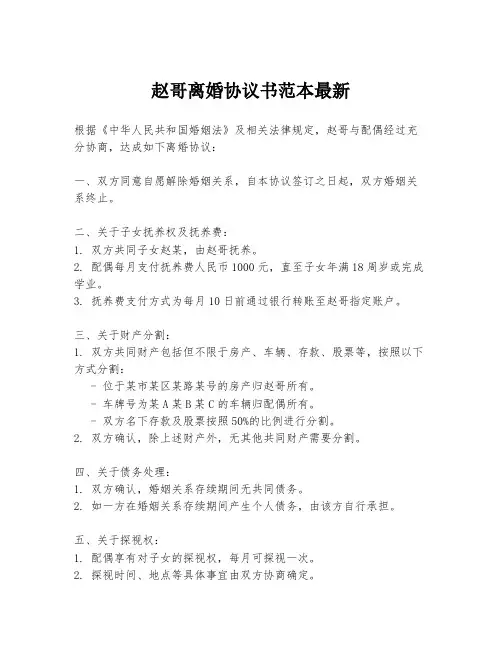 赵哥离婚协议书范本最新

根据《中华人民共和国婚姻法》及相关法律规定，赵哥与配偶经过充分协商，达成如下离婚协议：

一、双方同意自愿解除婚姻关系，自本协议签订之日起，双方婚姻关系终止。

二、关于子女抚养权及抚养费：
1. 双方共同子女赵某，由赵哥抚养。
2. 配偶每月支付抚养费人民币 1000 元，直至子女年满 18 周岁或完成学业。
3. 抚养费支付方式为每月 10 日前通过银行转账至赵哥指定账户。

三、关于财产分割：
1. 双方共同财产包括但不限于房产、车辆、存款、股票等，按照以下方式分割：
- 位于某市某区某路某号的房产归赵哥所有。
- 车牌号为某 A 某 B 某 C 的车辆归配偶所有。
- 双方名下存款及股票按照 50%的比例进行分割。
2. 双方确认，除上述财产外，无其他共同财产需要分割。

四、关于债务处理：
1. 双方确认，婚姻关系存续期间无共同债务。
2. 如一方在婚姻关系存续期间产生个人债务，由该方自行承担。

五、关于探视权：
1. 配偶享有对子女的探视权，每月可探视一次。
2. 探视时间、地点等具体事宜由双方协商确定。